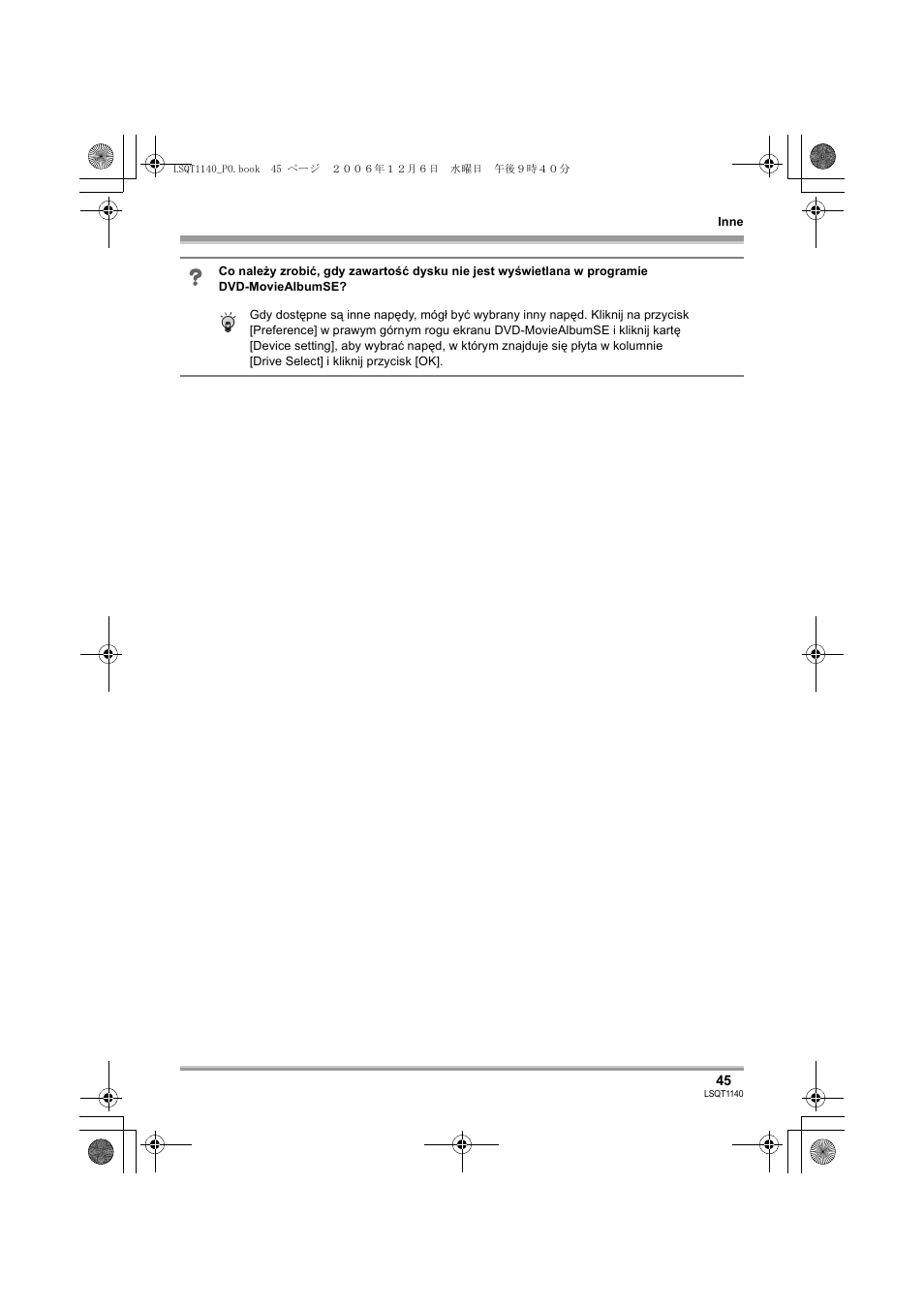 LSQT1140_PO.book 45 ページ ２００６年１２月６日 水曜日 午後９時４０分

Inne

Co należy zrobić, gdy zawartość dysku nie jest wyświetlana w programie DVD-MovieAlbumSE?

Gdy dostępne są inne napędy, mógł być wybrany inny napęd. Kliknij na przycisk [Preference] w prawym górnym rogu ekranu DVD-MovieAlbumSE i kliknij kartę [Device setting], aby wybrać napęd, w którym znajduje się płyta w kolumnie [Drive Select] i kliknij przycisk [OK].

45
LSQT1140